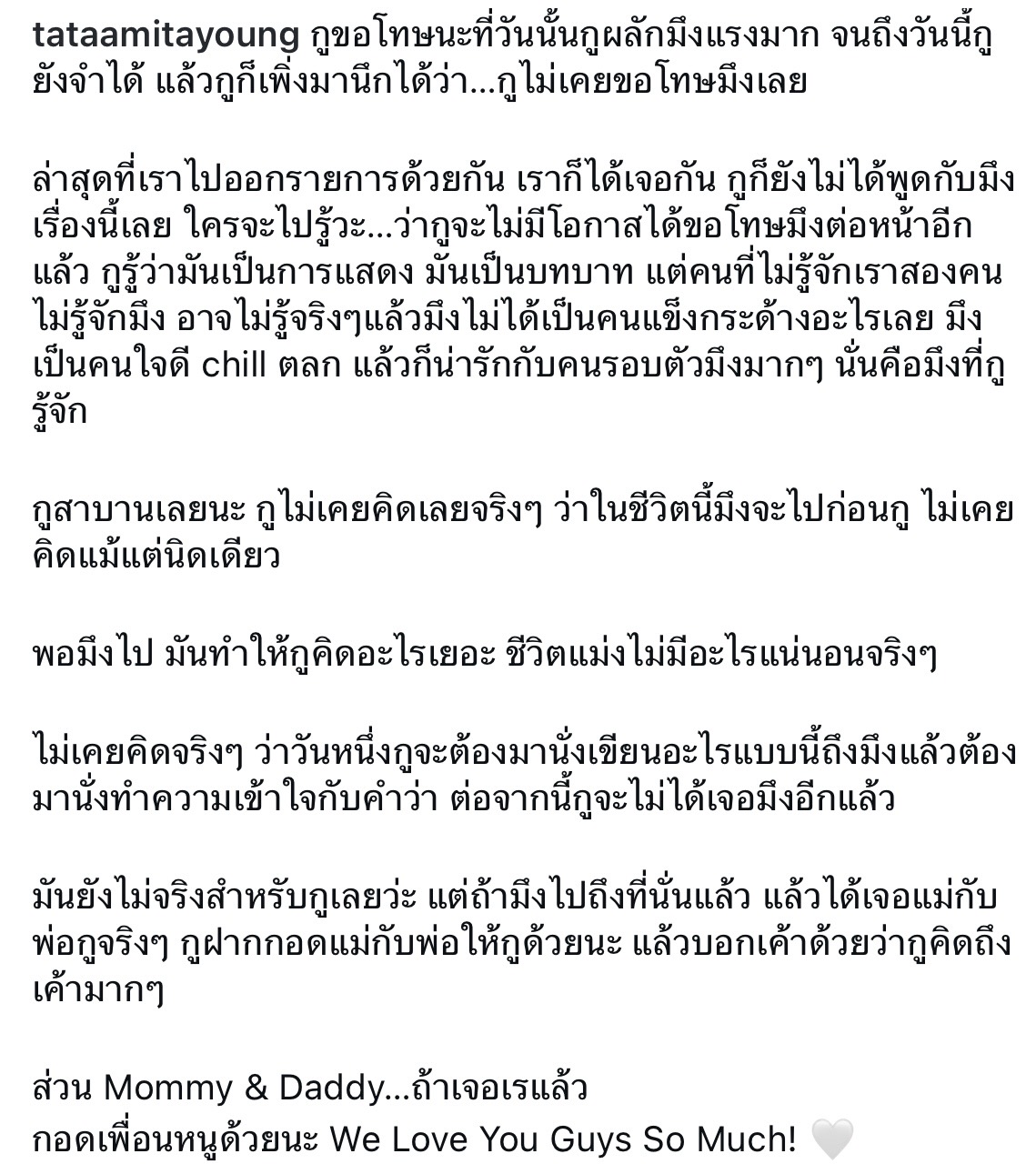 tataamitayoung กูขอโทษนะที่วันนั้นกูผลักมึงแรงมาก จนถึงวันนี้กูยังจำได้ แล้วกูก็เพิ่งมานึกได้ว่า...กูไม่เคยขอโทษมึงเลย

ล่าสุดที่เราไปออกรายการด้วยกัน เราก็ได้เจอกัน กูก็ยังไม่ได้พูดกับมึงเรื่องนี้เลย ใครจะไปรู้วะ...ว่ากูจะไม่มีโอกาสได้ขอโทษมึงต่อหน้าอีกแล้ว กูรู้ว่ามันเป็นการแสดง มันเป็นบทบาท แต่คนที่ไม่รู้จักเราสองคน ไม่รู้จักมึง อาจไม่รู้จริงๆแล้วมึงไม่ได้เป็นคนแข็งกระด้างอะไรเลย มึงเป็นคนใจดี chill ตลก แล้วก็น่ารักกับคนรอบตัวมึงมากๆ นั่นคือมึงที่กูรู้จัก

กูสาบานเลยนะ กูไม่เคยคิดเลยจริงๆ ว่าในชีวิตนี้มึงจะไปก่อนกู ไม่เคยคิดแม้แต่นิดเดียว

พอมึงไป มันทำให้กูคิดอะไรเยอะ ชีวิตแม่งไม่มีอะไรแน่นอนจริงๆ

ไม่เคยคิดจริงๆ ว่าวันหนึ่งกูจะต้องมานั่งเขียนอะไรแบบนี้ถึงมึงแล้วต้องมานั่งทำความเข้าใจกับคำว่า ต่อจากนี้กูจะไม่ได้เจอมึงอีกแล้ว

มันยังไม่จริงสำหรับกูเลยว่ะ แต่ถ้ามึงไปถึงที่นั่นแล้ว แล้วได้เจอแม่กับพ่อกูจริงๆ กูฝากกอดแม่กับพ่อให้กูด้วยนะ แล้วบอกเค้าด้วยว่ากูคิดถึงเค้ามากๆ

ส่วน Mommy & Daddy...ถ้าเจอเรแล้ว
กอดเพื่อนหนูด้วยนะ We Love You Guys So Much! 🤍